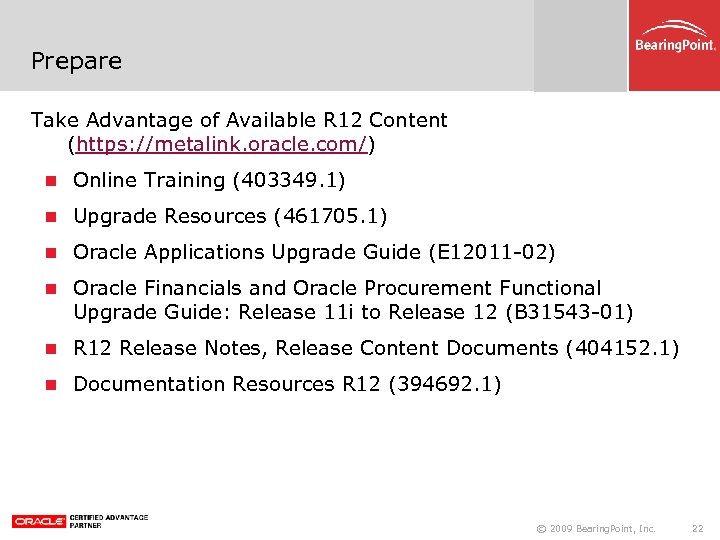 Prepare

BearingPoint.

Take Advantage of Available R12 Content (https://metalink.oracle.com/)

- Online Training (403349.1)
- Upgrade Resources (461705.1)
- Oracle Applications Upgrade Guide (E12011-02)
- Oracle Financials and Oracle Procurement Functional Upgrade Guide: Release 11i to Release 12 (B31543-01)
- R12 Release Notes, Release Content Documents (404152.1)
- Documentation Resources R12 (394692.1)

ORACLE CERTIFIED ADVANTAGE PARTNER

© 2009 BearingPoint, Inc. 22